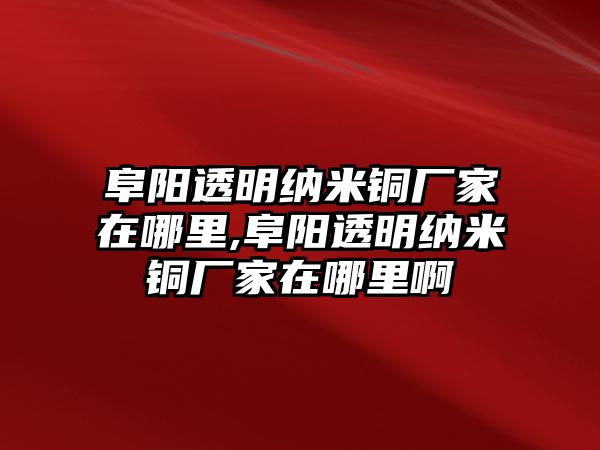 阜阳透明纳米铜厂家在哪里,阜阳透明纳米铜厂家在哪里啊